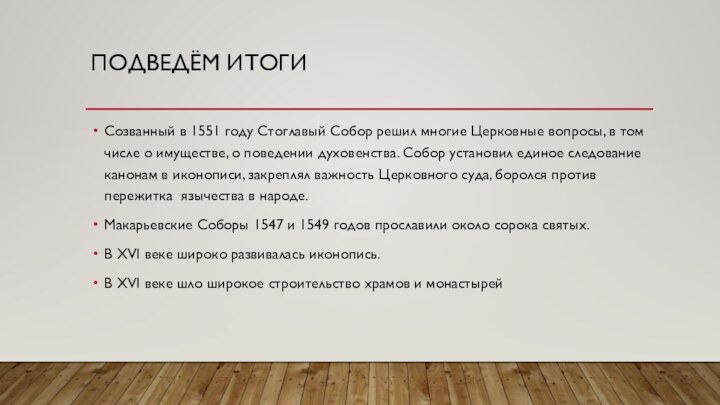 ПОДВЕДЁМ ИТОГИ

• Созванный в 1551 году Стоглавый Собор решил многие Церковные вопросы, в том числе о имуществе, о поведении духовенства. Собор установил единое следование канонам в иконописи, закреплял важность Церковного суда, боролся против пережитка язычества в народе.

• Макарьевские Соборы 1547 и 1549 годов прославили около сорока святых.

• В XVI веке широко развивалась иконопись.

• В XVI веке шло широкое строительство храмов и монастырей